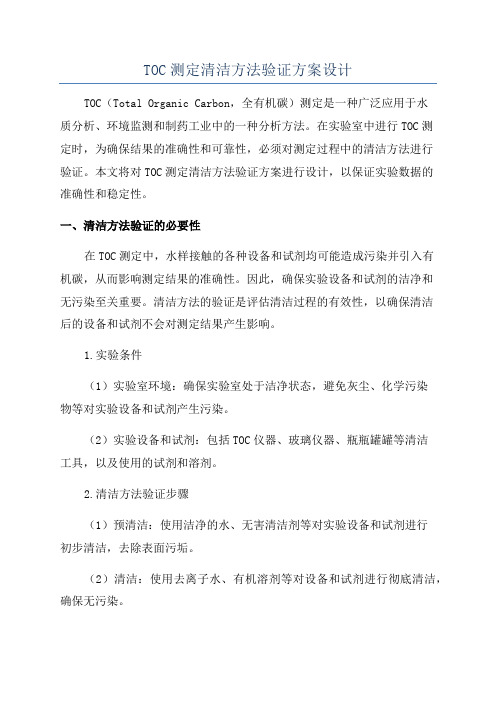 TOC 测定清洁方法验证方案设计

TOC（Total Organic Carbon，全有机碳）测定是一种广泛应用于水质分析、环境监测和制药工业中的一种分析方法。在实验室中进行 TOC 测定时，为确保结果的准确性和可靠性，必须对测定过程中的清洁方法进行验证。本文将对 TOC 测定清洁方法验证方案进行设计，以保证实验数据的准确性和稳定性。

一、清洁方法验证的必要性

在 TOC 测定中，水样接触的各种设备和试剂均可能造成污染并引入有机碳，从而影响测定结果的准确性。因此，确保实验设备和试剂的洁净和无污染至关重要。清洁方法的验证是评估清洁过程的有效性，以确保清洁后的设备和试剂不会对测定结果产生影响。

1.实验条件

（1）实验室环境：确保实验室处于洁净状态，避免灰尘、化学污染物等对实验设备和试剂产生污染。

（2）实验设备和试剂：包括 TOC 仪器、玻璃仪器、瓶瓶罐罐等清洁工具，以及使用的试剂和溶剂。

2.清洁方法验证步骤

（1）预清洁：使用洁净的水、无害清洁剂等对实验设备和试剂进行初步清洁，去除表面污垢。

（2）清洁：使用去离子水、有机溶剂等对设备和试剂进行彻底清洁，确保无污染。